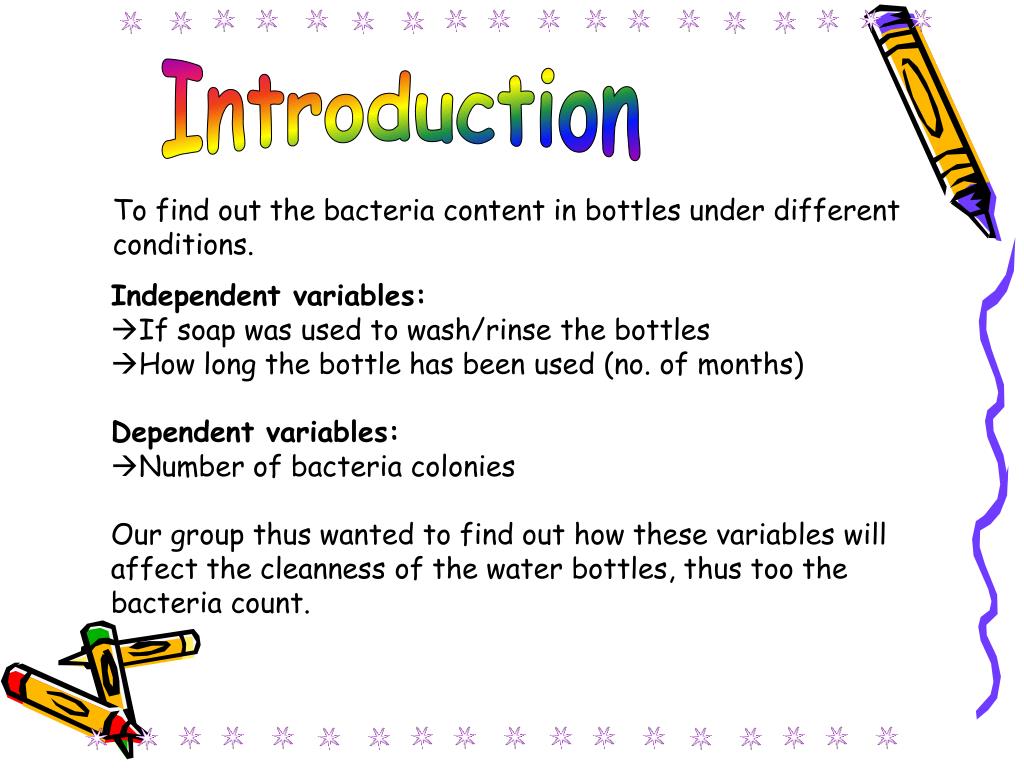 Introduction

To find out the bacteria content in bottles under different conditions.

Independent variables:
→If soap was used to wash/rinse the bottles
→How long the bottle has been used (no. of months)

Dependent variables:
→Number of bacteria colonies

Our group thus wanted to find out how these variables will affect the cleanness of the water bottles, thus too the bacteria count.